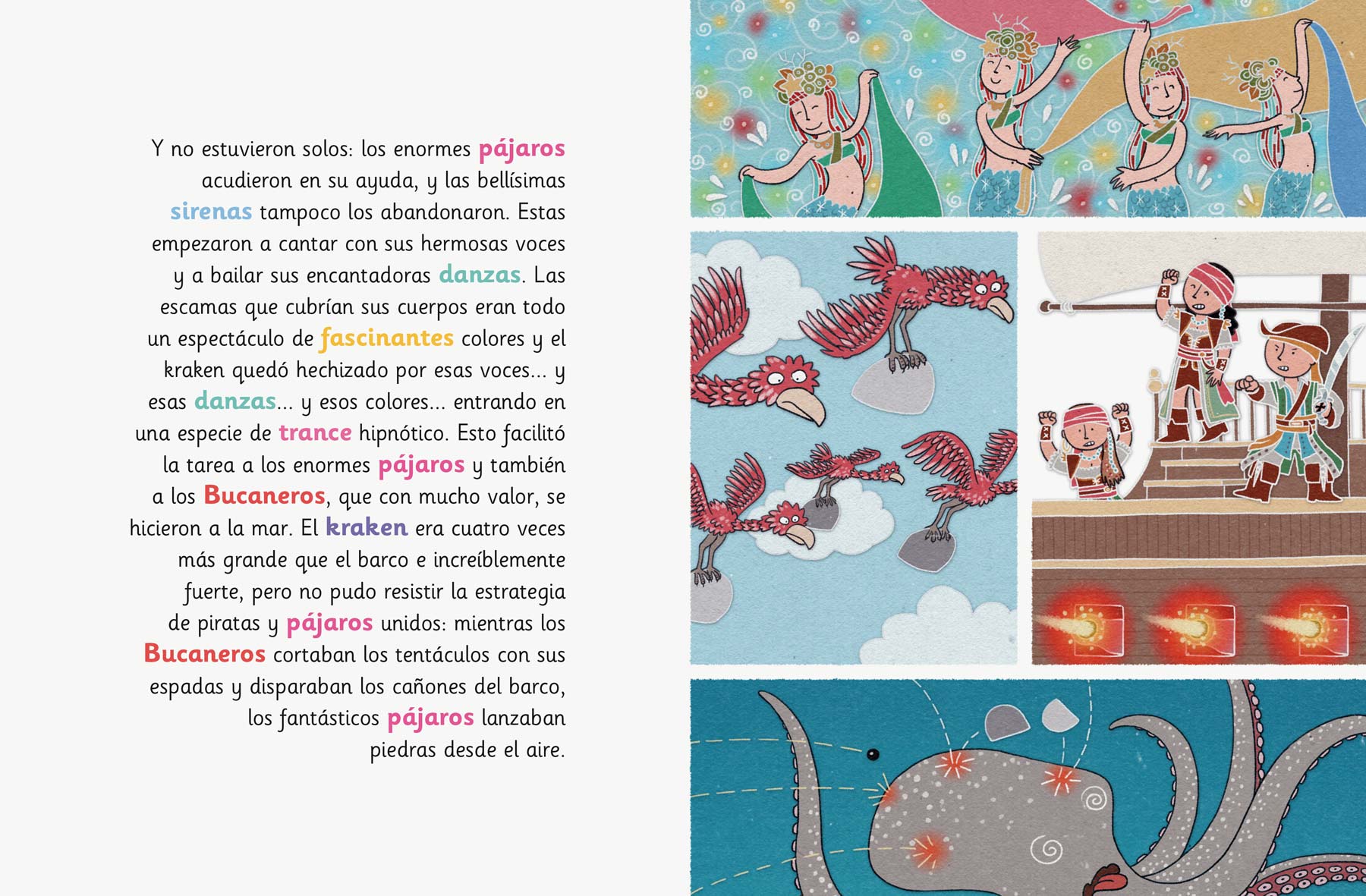 Y no estuvieron solos: los enormes pájaros acudieron en su ayuda, y las bellísimas sirenas tampoco los abandonaron. Estas empezaron a cantar con sus hermosas voces y a bailar sus encantadoras danzas. Las escamas que cubrían sus cuerpos eran todo un espectáculo de fascinantes colores y el kraken quedó hechizado por esas voces... y esas danzas... y esos colores... entrando en una especie de trance hipnótico. Esto facilitó la tarea a los enormes pájaros y también a los Bucaneros, que con mucho valor, se hicieron a la mar. El kraken era cuatro veces más grande que el barco e increíblemente fuerte, pero no pudo resistir la estrategia de piratas y pájaros unidos: mientras los Bucaneros cortaban los tentáculos con sus espadas y disparaban los cañones del barco, los fantásticos pájaros lanzaban piedras desde el aire.